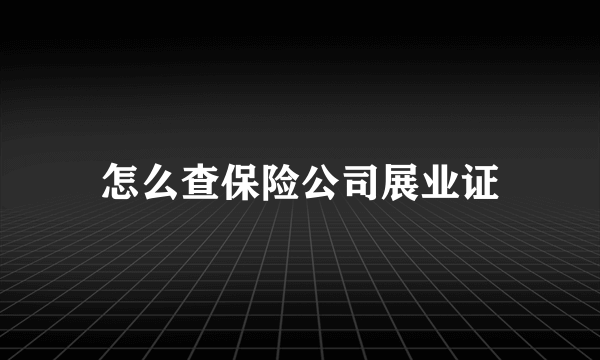 怎么查保险公司展业证